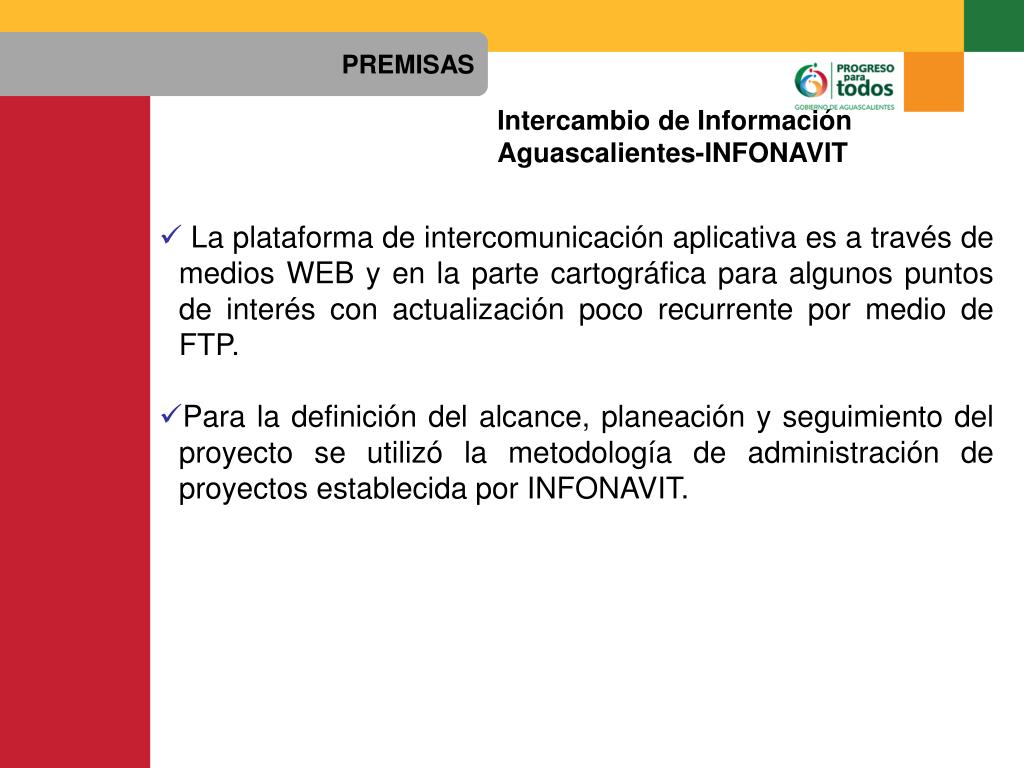 PREMISAS

PROGRESO para todos
GOBIERNO DE AGUASCALIENTES

Intercambio de Información Aguascalientes-INFONAVIT

✓ La plataforma de intercomunicación aplicativa es a través de medios WEB y en la parte cartográfica para algunos puntos de interés con actualización poco recurrente por medio de FTP.

✓Para la definición del alcance, planeación y seguimiento del proyecto se utilizó la metodología de administración de proyectos establecida por INFONAVIT.